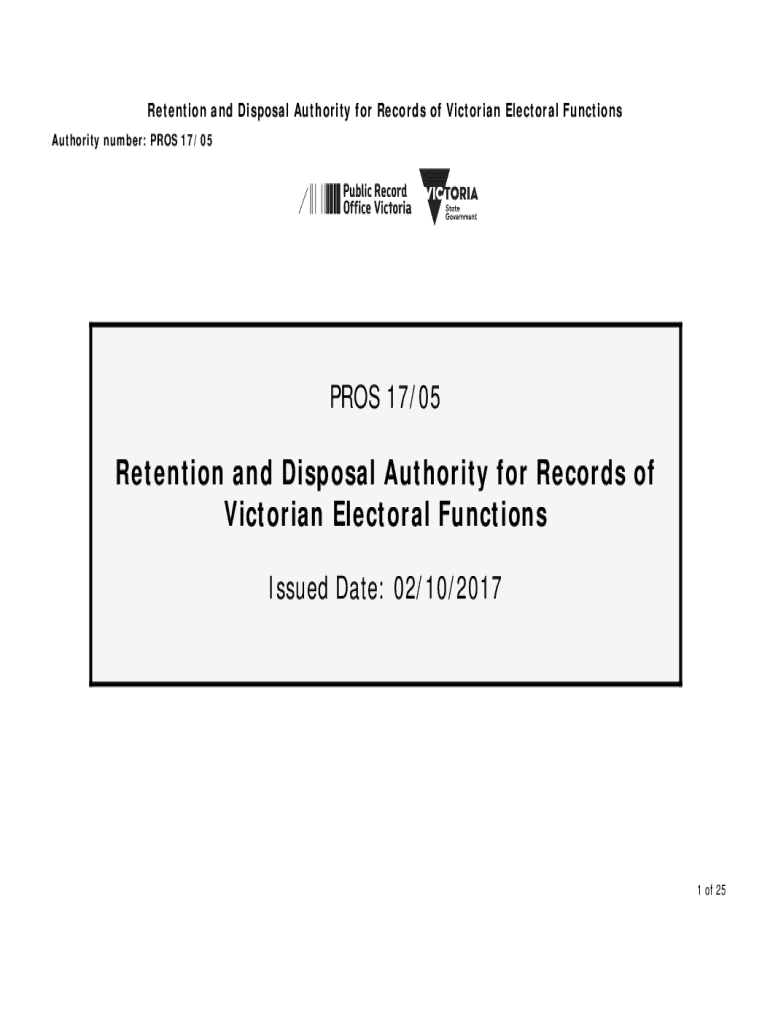 Retention and Disposal Authority for Records of Victorian Electoral Functions
Authority number: PROS 17/05

Public Record Office Victoria

VICTORIA
State Government

PROS 17/05

Retention and Disposal Authority for Records of Victorian Electoral Functions

Issued Date: 02/10/2017

1 of 25